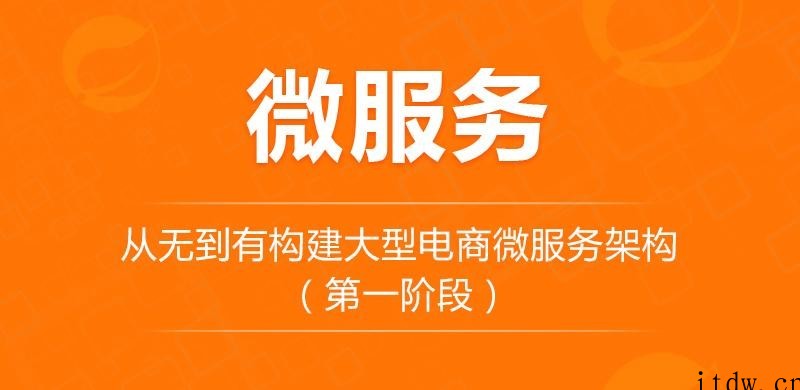 微服务

从无到有构建大型电商微服务架构
（第一阶段）

itdw.cn